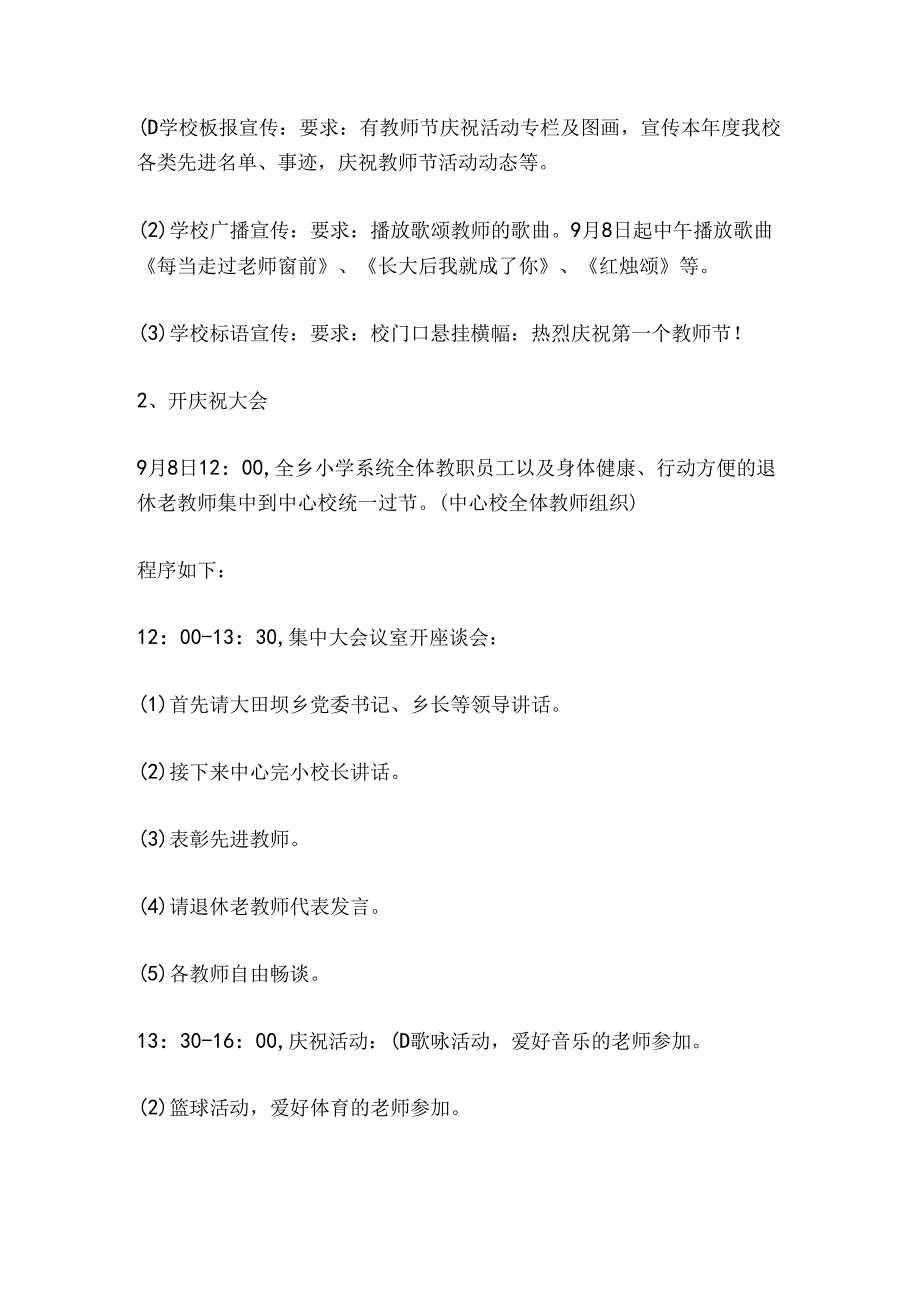 (D学校板报宣传：要求：有教师节庆祝活动专栏及图画，宣传本年度我校各类先进名单、事迹，庆祝教师节活动动态等。

(2)学校广播宣传：要求：播放歌颂教师的歌曲。9月8日起中午播放歌曲《每当走过老师窗前》、《长大后我就成了你》、《红烛颂》等。

(3)学校标语宣传：要求：校门口悬挂横幅：热烈庆祝第一个教师节！

2、开庆祝大会

9月8日12：00,全乡小学系统全体教职员工以及身体健康、行动方便的退休老教师集中到中心校统一过节。(中心校全体教师组织)

程序如下：

12：00-13：30,集中大会议室开座谈会：

(1)首先请大田坝乡党委书记、乡长等领导讲话。

(2)接下来中心完小校长讲话。

(3)表彰先进教师。

(4)请退休老教师代表发言。

(5)各教师自由畅谈。

13：30-16：00,庆祝活动：(D歌咏活动，爱好音乐的老师参加。

(2)篮球活动，爱好体育的老师参加。